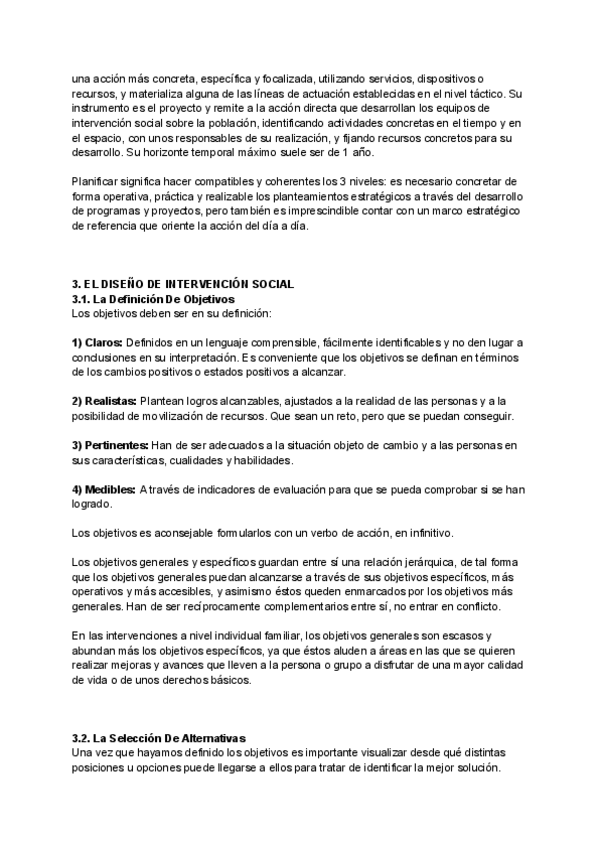 una acción más concreta, específica y focalizada, utilizando servicios, dispositivos o recursos, y materializa alguna de las líneas de actuación establecidas en el nivel táctico. Su instrumento es el proyecto y remite a la acción directa que desarrollan los equipos de intervención social sobre la población, identificando actividades concretas en el tiempo y en el espacio, con unos responsables de su realización, y fijando recursos concretos para su desarrollo. Su horizonte temporal máximo suele ser de 1 año.

Planificar significa hacer compatibles y coherentes los 3 niveles: es necesario concretar de forma operativa, práctica y realizable los planteamientos estratégicos a través del desarrollo de programas y proyectos, pero también es imprescindible contar con un marco estratégico de referencia que oriente la acción del día a día.

3. EL DISEÑO DE INTERVENCIÓN SOCIAL
3.1. La Definición De Objetivos
Los objetivos deben ser en su definición:

1) Claros: Definidos en un lenguaje comprensible, fácilmente identificables y no den lugar a conclusiones en su interpretación. Es conveniente que los objetivos se definan en términos de los cambios positivos o estados positivos a alcanzar.

2) Realistas: Plantean logros alcanzables, ajustados a la realidad de las personas y a la posibilidad de movilización de recursos. Que sean un reto, pero que se puedan conseguir.

3) Pertinentes: Han de ser adecuados a la situación objeto de cambio y a las personas en sus características, cualidades y habilidades.

4) Medibles: A través de indicadores de evaluación para que se pueda comprobar si se han logrado.

Los objetivos es aconsejable formularlos con un verbo de acción, en infinitivo.

Los objetivos generales y específicos guardan entre sí una relación jerárquica, de tal forma que los objetivos generales puedan alcanzarse a través de sus objetivos específicos, más operativos y más accesibles, y asimismo éstos queden enmarcados por los objetivos más generales. Han de ser recíprocamente complementarios entre sí, no entrar en conflicto.

En las intervenciones a nivel individual familiar, los objetivos generales son escasos y abundan más los objetivos específicos, ya que éstos aluden a áreas en las que se quieren realizar mejoras y avances que lleven a la persona o grupo a disfrutar de una mayor calidad de vida o de unos derechos básicos.

3.2. La Selección De Alternativas
Una vez que hayamos definido los objetivos es importante visualizar desde qué distintas posiciones u opciones puede llegarse a ellos para tratar de identificar la mejor solución.